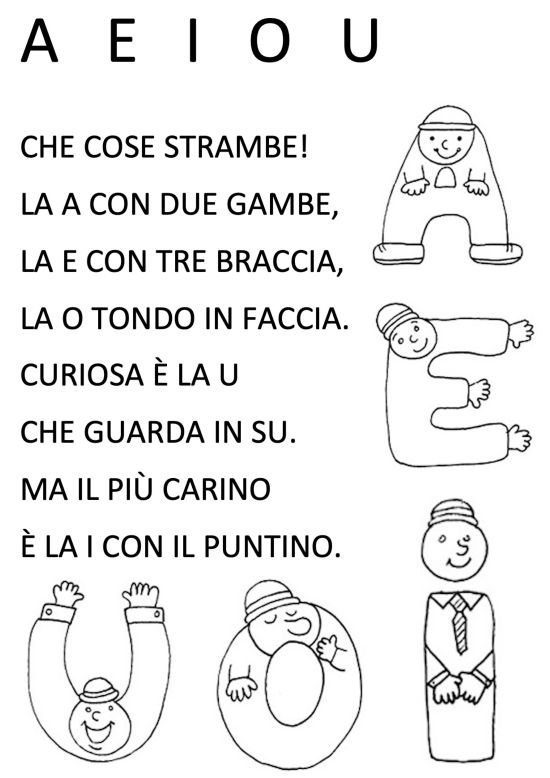 A E I O U

CHE COSE STRAMBE!
LA A CON DUE GAMBE,
LA E CON TRE BRACCIA,
LA O TONDO IN FACCIA.
CURIOSA È LA U
CHE GUARDA IN SU.
MA IL PIÙ CARINO
È LA I CON IL PUNTINO.